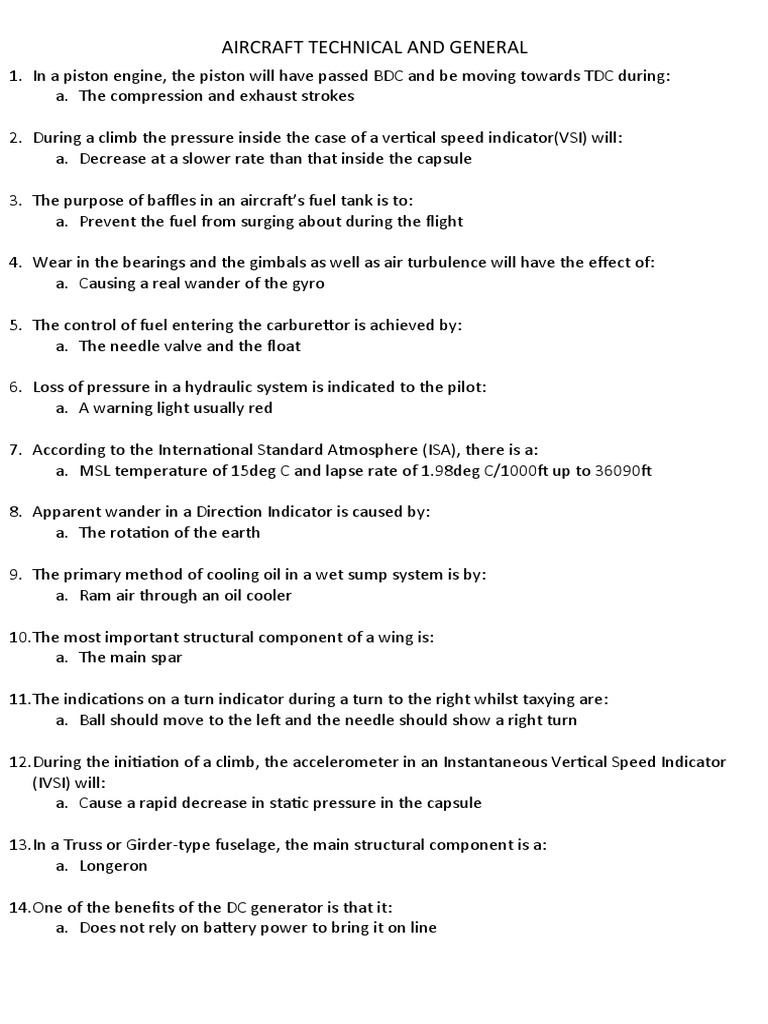 AIRCRAFT TECHNICAL AND GENERAL

1. In a piston engine, the piston will have passed BDC and be moving towards TDC during:
a. The compression and exhaust strokes

2. During a climb the pressure inside the case of a vertical speed indicator(VSI) will:
a. Decrease at a slower rate than that inside the capsule

3. The purpose of baffles in an aircraft's fuel tank is to:
a. Prevent the fuel from surging about during the flight

4. Wear in the bearings and the gimbals as well as air turbulence will have the effect of:
a. Causing a real wander of the gyro

5. The control of fuel entering the carburettor is achieved by:
a. The needle valve and the float

6. Loss of pressure in a hydraulic system is indicated to the pilot:
a. A warning light usually red

7. According to the International Standard Atmosphere (ISA), there is a:
a. MSL temperature of 15deg C and lapse rate of 1.98deg C/1000ft up to 36090ft

8. Apparent wander in a Direction Indicator is caused by:
a. The rotation of the earth

9. The primary method of cooling oil in a wet sump system is by:
a. Ram air through an oil cooler

10. The most important structural component of a wing is:
a. The main spar

11. The indications on a turn indicator during a turn to the right whilst taxying are:
a. Ball should move to the left and the needle should show a right turn

12. During the initiation of a climb, the accelerometer in an Instantaneous Vertical Speed Indicator (IVSI) will:
a. Cause a rapid decrease in static pressure in the capsule

13. In a Truss or Girder-type fuselage, the main structural component is a:
a. Longeron

14. One of the benefits of the DC generator is that it:
a. Does not rely on battery power to bring it on line